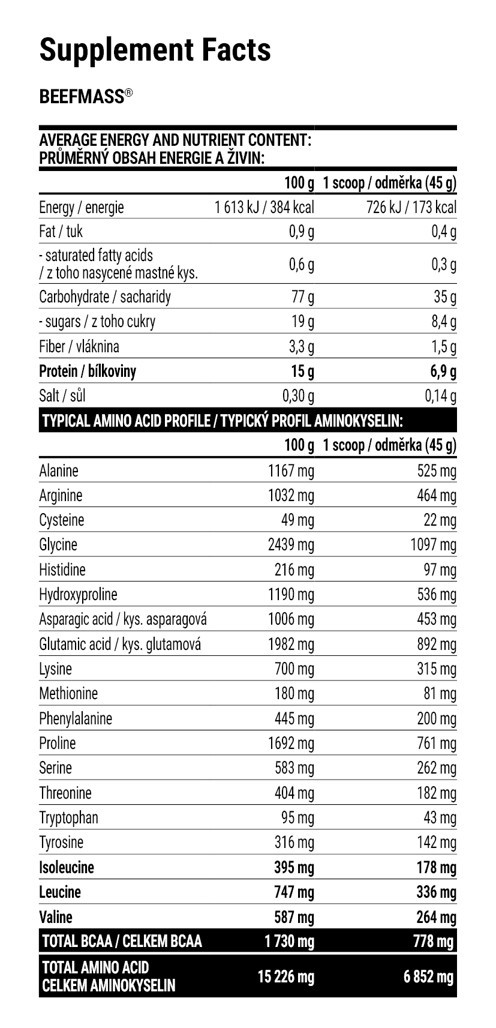 Supplement Facts

BEEFMASS®

AVERAGE ENERGY AND NUTRIENT CONTENT:
PRŮMĚRNÝ OBSAH ENERGIE A ŽIVIN:

| | 100 g | 1 scoop / odměrka (45 g) |
|---|---|---|
| Energy / energie | 1 613 kJ / 384 kcal | 726 kJ / 173 kcal |
| Fat / tuk | 0,9 g | 0,4 g |
| - saturated fatty acids / z toho nasycené mastné kys. | 0,6 g | 0,3 g |
| Carbohydrate / sacharidy | 77 g | 35 g |
| - sugars / z toho cukry | 19 g | 8,4 g |
| Fiber / vláknina | 3,3 g | 1,5 g |
| Protein / bílkoviny | 15 g | 6,9 g |
| Salt / sůl | 0,30 g | 0,14 g |

TYPICAL AMINO ACID PROFILE / TYPICKÝ PROFIL AMINOKYSELIN:

| | 100 g | 1 scoop / odměrka (45 g) |
|---|---|---|
| Alanine | 1167 mg | 525 mg |
| Arginine | 1032 mg | 464 mg |
| Cysteine | 49 mg | 22 mg |
| Glycine | 2439 mg | 1097 mg |
| Histidine | 216 mg | 97 mg |
| Hydroxyproline | 1190 mg | 536 mg |
| Asparagic acid / kys. asparagová | 1006 mg | 453 mg |
| Glutamic acid / kys. glutamová | 1982 mg | 892 mg |
| Lysine | 700 mg | 315 mg |
| Methionine | 180 mg | 81 mg |
| Phenylalanine | 445 mg | 200 mg |
| Proline | 1692 mg | 761 mg |
| Serine | 583 mg | 262 mg |
| Threonine | 404 mg | 182 mg |
| Tryptophan | 95 mg | 43 mg |
| Tyrosine | 316 mg | 142 mg |
| Isoleucine | 395 mg | 178 mg |
| Leucine | 747 mg | 336 mg |
| Valine | 587 mg | 264 mg |
| TOTAL BCAA / CELKEM BCAA | 1 730 mg | 778 mg |
| TOTAL AMINO ACID CELKEM AMINOKYSELIN | 15 226 mg | 6 852 mg |